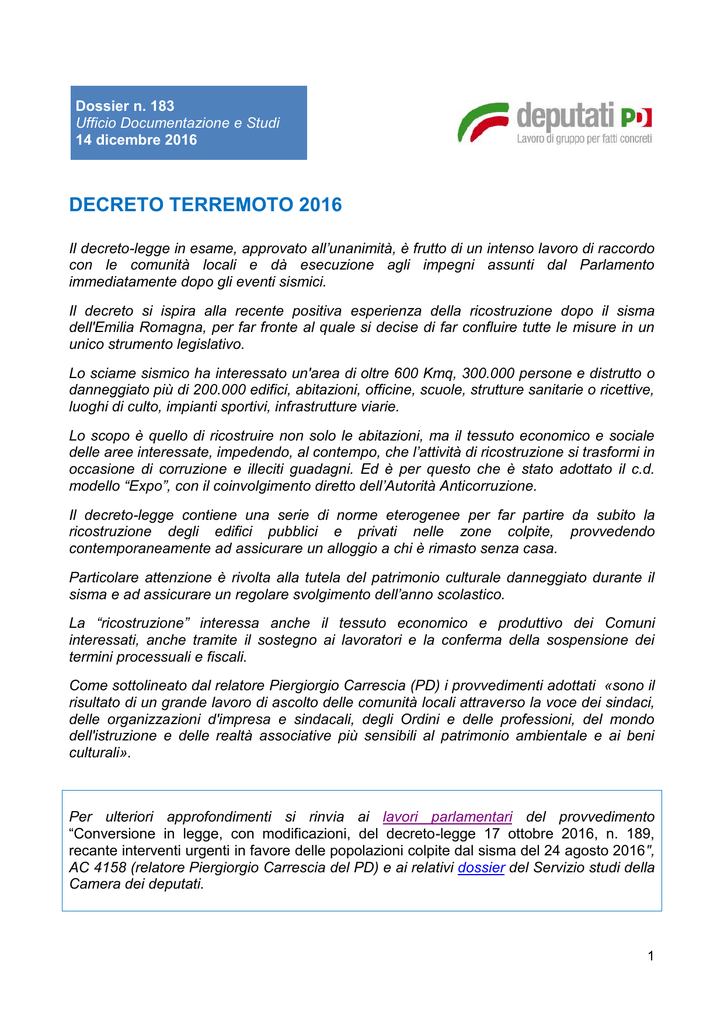 Dossier n. 183
Ufficio Documentazione e Studi
14 dicembre 2016

deputati PD
Lavoro di gruppo per fatti concreti

DECRETO TERREMOTO 2016

Il decreto-legge in esame, approvato all'unanimità, è frutto di un intenso lavoro di raccordo con le comunità locali e dà esecuzione agli impegni assunti dal Parlamento immediatamente dopo gli eventi sismici.

Il decreto si ispira alla recente positiva esperienza della ricostruzione dopo il sisma dell'Emilia Romagna, per far fronte al quale si decise di far confluire tutte le misure in un unico strumento legislativo.

Lo sciame sismico ha interessato un'area di oltre 600 Kmq, 300.000 persone e distrutto o danneggiato più di 200.000 edifici, abitazioni, officine, scuole, strutture sanitarie o ricettive, luoghi di culto, impianti sportivi, infrastrutture viarie.

Lo scopo è quello di ricostruire non solo le abitazioni, ma il tessuto economico e sociale delle aree interessate, impedendo, al contempo, che l'attività di ricostruzione si trasformi in occasione di corruzione e illeciti guadagni. Ed è per questo che è stato adottato il c.d. modello "Expo", con il coinvolgimento diretto dell'Autorità Anticorruzione.

Il decreto-legge contiene una serie di norme eterogenee per far partire da subito la ricostruzione degli edifici pubblici e privati nelle zone colpite, provvedendo contemporaneamente ad assicurare un alloggio a chi è rimasto senza casa.

Particolare attenzione è rivolta alla tutela del patrimonio culturale danneggiato durante il sisma e ad assicurare un regolare svolgimento dell'anno scolastico.

La "ricostruzione" interessa anche il tessuto economico e produttivo dei Comuni interessati, anche tramite il sostegno ai lavoratori e la conferma della sospensione dei termini processuali e fiscali.

Come sottolineato dal relatore Piergiorgio Carrescia (PD) i provvedimenti adottati «sono il risultato di un grande lavoro di ascolto delle comunità locali attraverso la voce dei sindaci, delle organizzazioni d'impresa e sindacali, degli Ordini e delle professioni, del mondo dell'istruzione e delle realtà associative più sensibili al patrimonio ambientale e ai beni culturali».

Per ulteriori approfondimenti si rinvia ai lavori parlamentari del provvedimento "Conversione in legge, con modificazioni, del decreto-legge 17 ottobre 2016, n. 189, recante interventi urgenti in favore delle popolazioni colpite dal sisma del 24 agosto 2016", AC 4158 (relatore Piergiorgio Carrescia del PD) e ai relativi dossier del Servizio studi della Camera dei deputati.

1